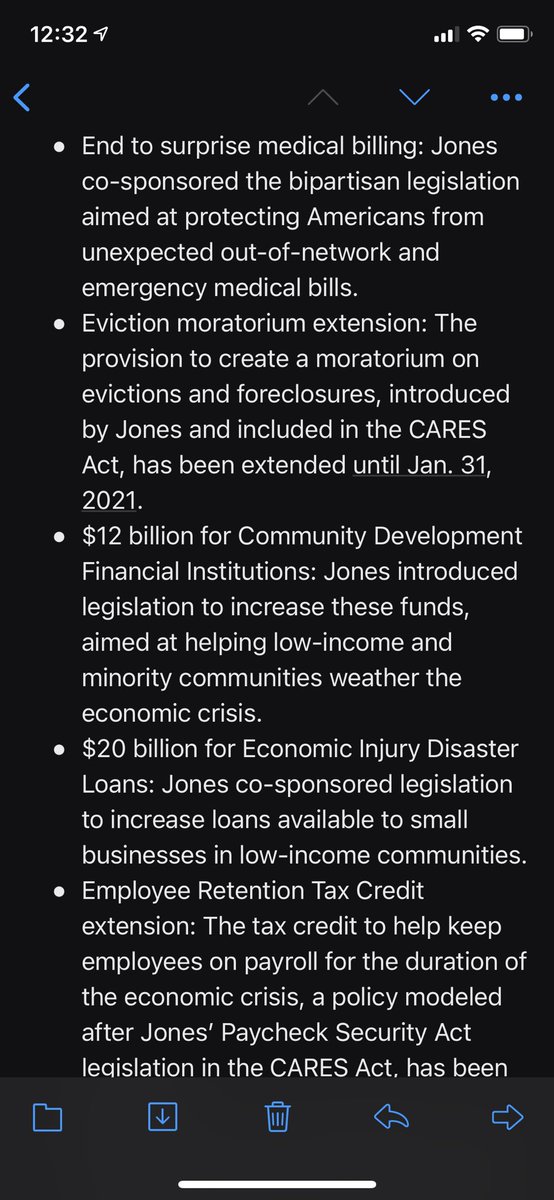 12:32

- End to surprise medical billing: Jones co-sponsored the bipartisan legislation aimed at protecting Americans from unexpected out-of-network and emergency medical bills.
- Eviction moratorium extension: The provision to create a moratorium on evictions and foreclosures, introduced by Jones and included in the CARES Act, has been extended until Jan. 31, 2021.
- \$12 billion for Community Development Financial Institutions: Jones introduced legislation to increase these funds, aimed at helping low-income and minority communities weather the economic crisis.
- \$20 billion for Economic Injury Disaster Loans: Jones co-sponsored legislation to increase loans available to small businesses in low-income communities.
- Employee Retention Tax Credit extension: The tax credit to help keep employees on payroll for the duration of the economic crisis, a policy modeled after Jones' Paycheck Security Act legislation in the CARES Act, has been